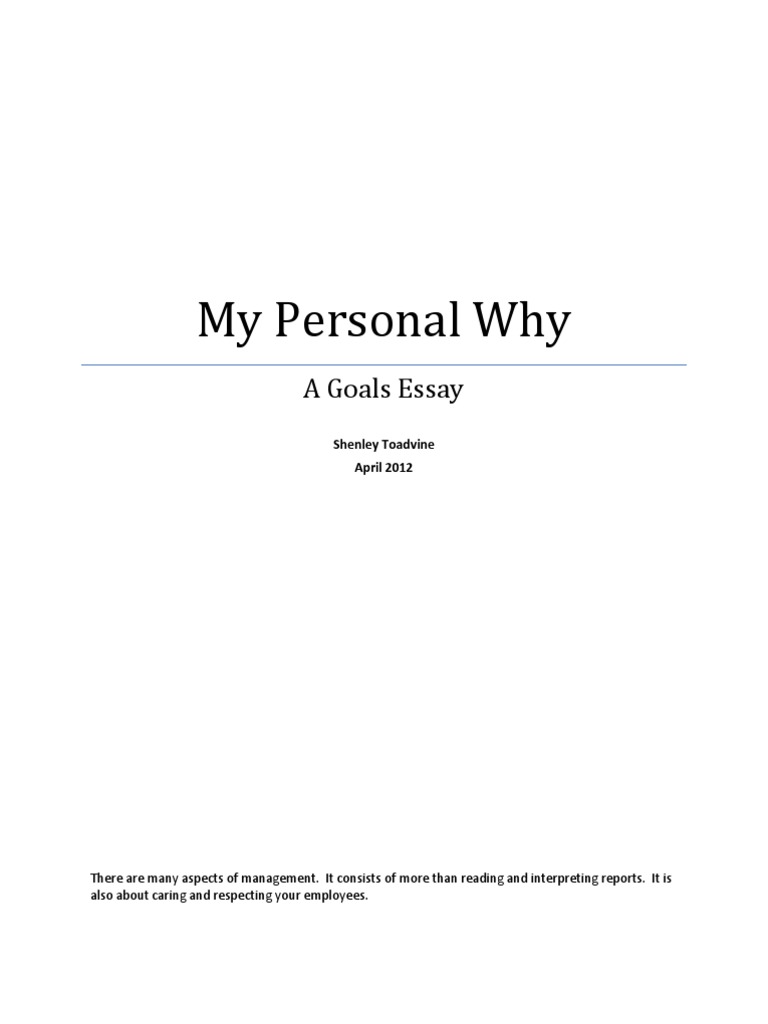 My Personal Why

A Goals Essay

Shenley Toadvine
April 2012

There are many aspects of management. It consists of more than reading and interpreting reports. It is also about caring and respecting your employees.